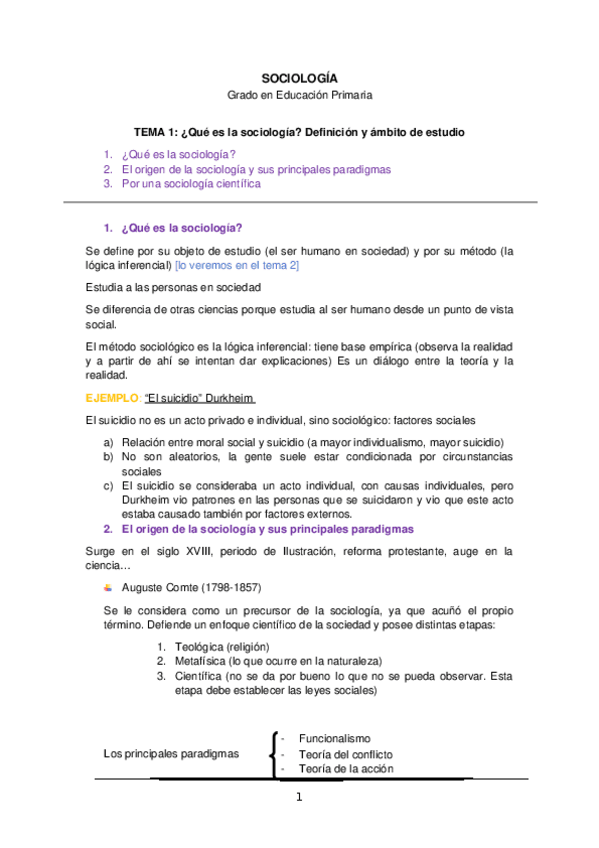 SOCIOLOGÍA
Grado en Educación Primaria

TEMA 1: ¿Qué es la sociología? Definición y ámbito de estudio

1. ¿Qué es la sociología?
2. El origen de la sociología y sus principales paradigmas
3. Por una sociología científica

1. ¿Qué es la sociología?

Se define por su objeto de estudio (el ser humano en sociedad) y por su método (la lógica inferencial) [lo veremos en el tema 2]

Estudia a las personas en sociedad

Se diferencia de otras ciencias porque estudia al ser humano desde un punto de vista social.

El método sociológico es la lógica inferencial: tiene base empírica (observa la realidad y a partir de ahí se intentan dar explicaciones) Es un diálogo entre la teoría y la realidad.

EJEMPLO: "El suicidio" Durkheim

El suicidio no es un acto privado e individual, sino sociológico: factores sociales

a) Relación entre moral social y suicidio (a mayor individualismo, mayor suicidio)
b) No son aleatorios, la gente suele estar condicionada por circunstancias sociales
c) El suicidio se consideraba un acto individual, con causas individuales, pero Durkheim vio patrones en las personas que se suicidaron y vio que este acto estaba causado también por factores externos.

2. El origen de la sociología y sus principales paradigmas

Surge en el siglo XVIII, periodo de Ilustración, reforma protestante, auge en la ciencia…

Auguste Comte (1798-1857)

Se le considera como un precursor de la sociología, ya que acuñó el propio término. Defiende un enfoque científico de la sociedad y posee distintas etapas:

1. Teológica (religión)
2. Metafísica (lo que ocurre en la naturaleza)
3. Científica (no se da por bueno lo que no se pueda observar. Esta etapa debe establecer las leyes sociales)

Los principales paradigmas
- Funcionalismo
- Teoría del conflicto
- Teoría de la acción

1